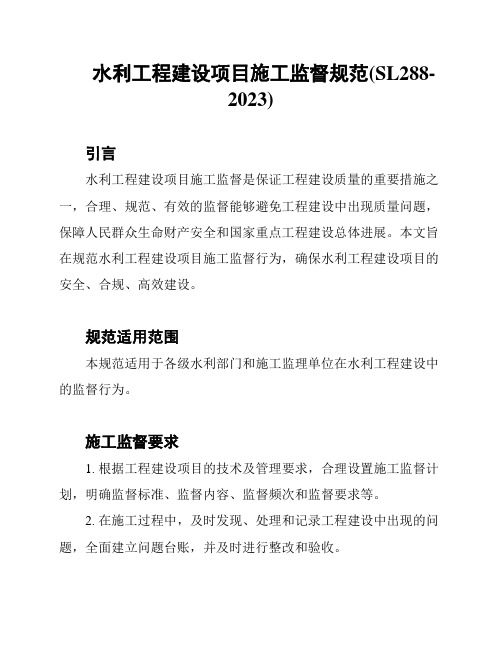 水利工程建设项目施工监督规范(SL288-2023)

引言

水利工程建设项目施工监督是保证工程建设质量的重要措施之一，合理、规范、有效的监督能够避免工程建设中出现质量问题，保障人民群众生命财产安全和国家重点工程建设总体进展。本文旨在规范水利工程建设项目施工监督行为，确保水利工程建设项目的安全、合规、高效建设。

规范适用范围

本规范适用于各级水利部门和施工监理单位在水利工程建设中的监督行为。

施工监督要求

1. 根据工程建设项目的技术及管理要求，合理设置施工监督计划，明确监督标准、监督内容、监督频次和监督要求等。

2. 在施工过程中，及时发现、处理和记录工程建设中出现的问题，全面建立问题台账，并及时进行整改和验收。